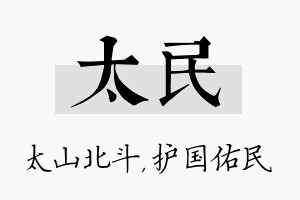 太民

太山北斗，护国佑民